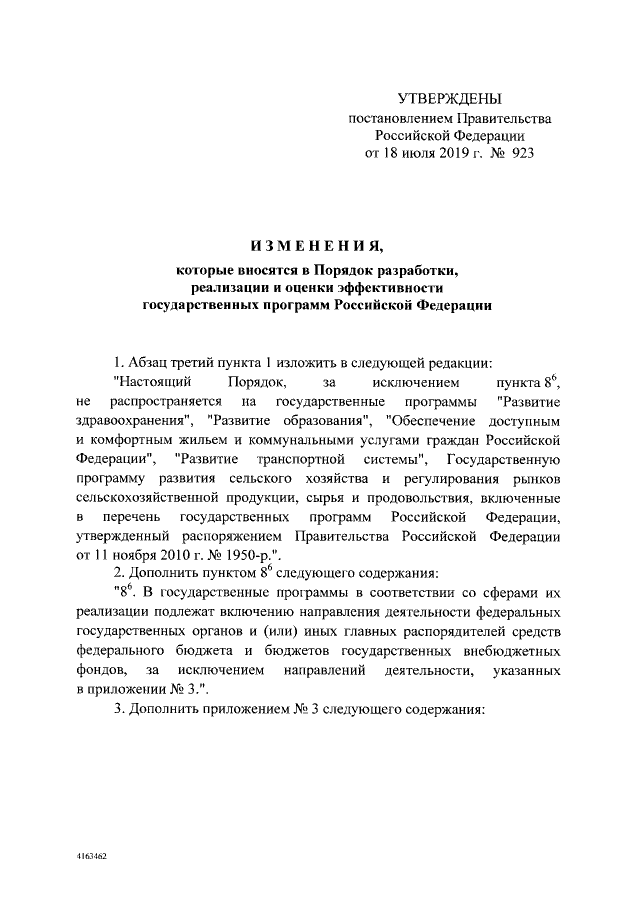 УТВЕРЖДЕНЫ
постановлением Правительства
Российской Федерации
от 18 июля 2019 г. № 923

ИЗМЕНЕНИЯ,
которые вносятся в Порядок разработки, реализации и оценки эффективности государственных программ Российской Федерации

1. Абзац третий пункта 1 изложить в следующей редакции:

"Настоящий Порядок, за исключением пункта $8^6$, не распространяется на государственные программы "Развитие здравоохранения", "Развитие образования", "Обеспечение доступным и комфортным жильем и коммунальными услугами граждан Российской Федерации", "Развитие транспортной системы", Государственную программу развития сельского хозяйства и регулирования рынков сельскохозяйственной продукции, сырья и продовольствия, включенные в перечень государственных программ Российской Федерации, утвержденный распоряжением Правительства Российской Федерации от 11 ноября 2010 г. № 1950-р.".

2. Дополнить пунктом $8^6$ следующего содержания:

"$8^6$. В государственные программы в соответствии со сферами их реализации подлежат включению направления деятельности федеральных государственных органов и (или) иных главных распорядителей средств федерального бюджета и бюджетов государственных внебюджетных фондов, за исключением направлений деятельности, указанных в приложении № 3.".

3. Дополнить приложением № 3 следующего содержания:

4163462